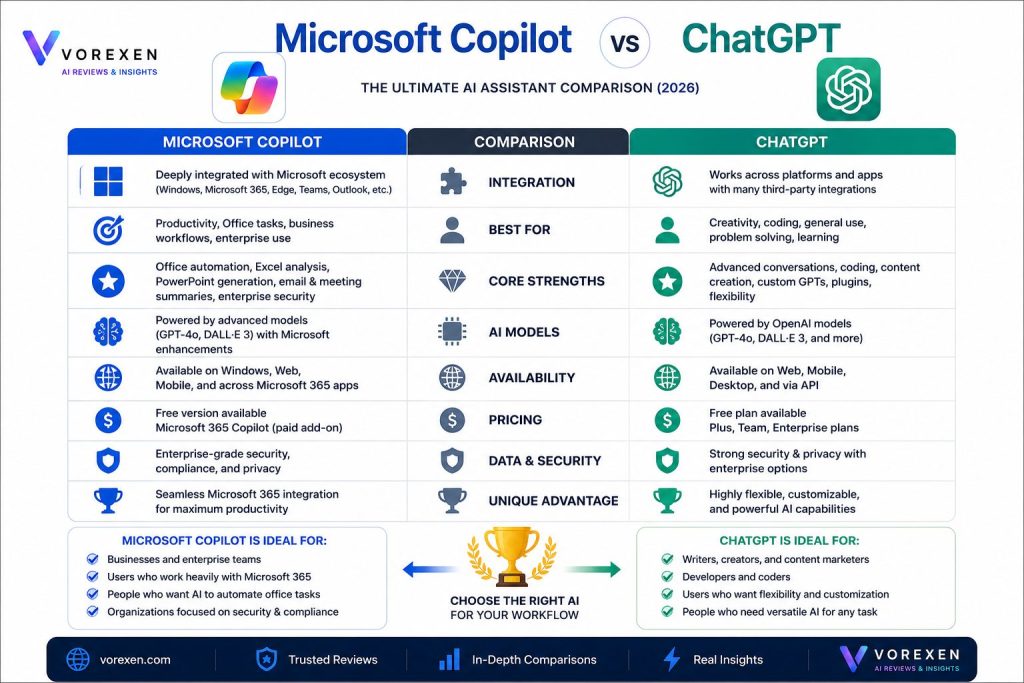 VOREXEN
AI REVIEWS & INSIGHTS

Microsoft Copilot vs ChatGPT

THE ULTIMATE AI ASSISTANT COMPARISON (2026)

| MICROSOFT COPILOT | COMPARISON | CHATGPT |
|---|---|---|
| Deeply integrated with Microsoft ecosystem (Windows, Microsoft 365, Edge, Teams, Outlook, etc.) | INTEGRATION | Works across platforms and apps with many third-party integrations |
| Productivity, Office tasks, business workflows, enterprise use | BEST FOR | Creativity, coding, general use, problem solving, learning |
| Office automation, Excel analysis, PowerPoint generation, email & meeting summaries, enterprise security | CORE STRENGTHS | Advanced conversations, coding, content creation, custom GPTs, plugins, flexibility |
| Powered by advanced models (GPT-4o, DALL·E 3) with Microsoft enhancements | AI MODELS | Powered by OpenAI models (GPT-4o, DALL·E 3, and more) |
| Available on Windows, Web, Mobile, and across Microsoft 365 apps | AVAILABILITY | Available on Web, Mobile, Desktop, and via API |
| Free version available Microsoft 365 Copilot (paid add-on) | PRICING | Free plan available Plus, Team, Enterprise plans |
| Enterprise-grade security, compliance, and privacy | DATA & SECURITY | Strong security & privacy with enterprise options |
| Seamless Microsoft 365 integration for maximum productivity | UNIQUE ADVANTAGE | Highly flexible, customizable, and powerful AI capabilities |

MICROSOFT COPILOT IS IDEAL FOR:
Businesses and enterprise teams
Users who work heavily with Microsoft 365
People who want AI to automate office tasks
Organizations focused on security & compliance

CHOOSE THE RIGHT AI FOR YOUR WORKFLOW

CHATGPT IS IDEAL FOR:
Writers, creators, and content marketers
Developers and coders
Users who want flexibility and customization
People who need versatile AI for any task

vorexen.com
Trusted Reviews
In-Depth Comparisons
Real Insights
VOREXEN
AI REVIEWS & INSIGHTS